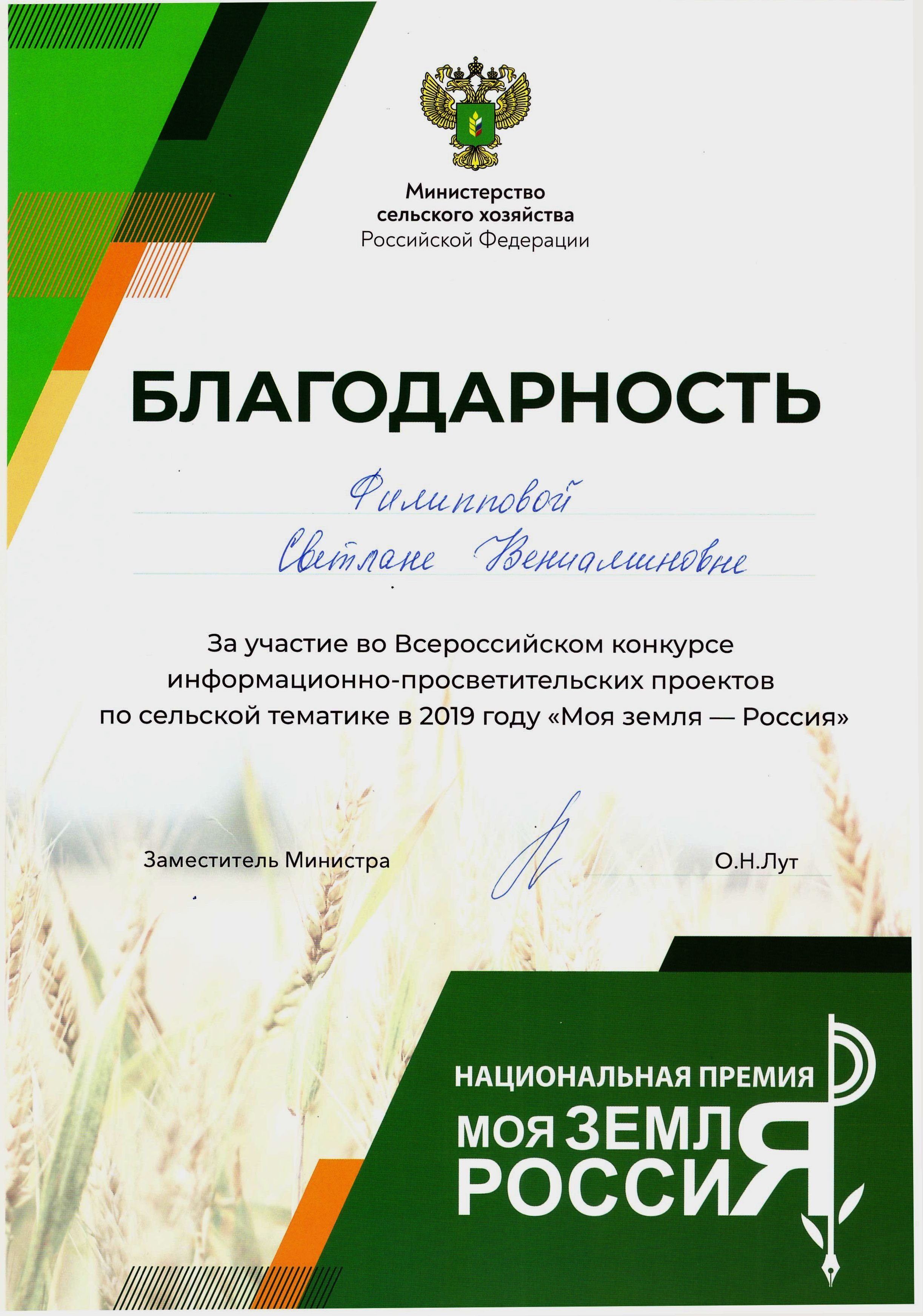 Министерство сельского хозяйства Российской Федерации

БЛАГОДАРНОСТЬ

Филипповой
Светлане Вениаминовне

За участие во Всероссийском конкурсе информационно-просветительских проектов по сельской тематике в 2019 году «Моя земля — Россия»

Заместитель Министра

О.Н.Лут

НАЦИОНАЛЬНАЯ ПРЕМИЯ
МОЯ ЗЕМЛЯ
РОССИЯ